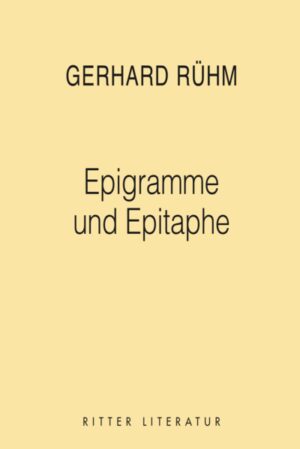 GERHARD RÜHM

Epigramme und Epitaphe

RITTER LITERATUR